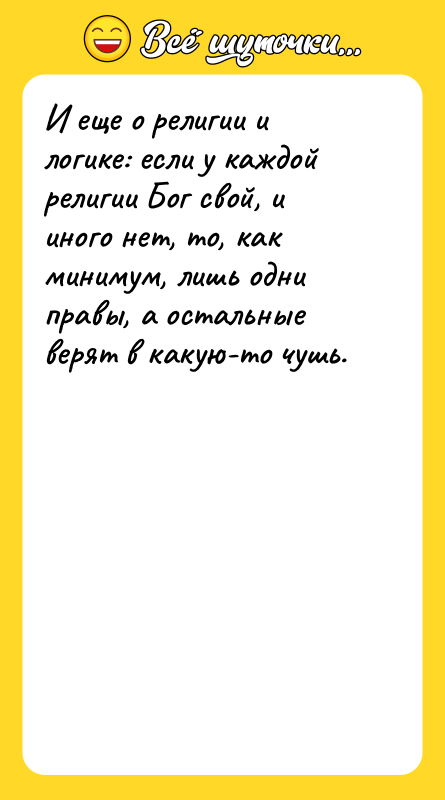 Всё шуточки...

И еще о религии и логике: если у каждой религии Бог свой, и иного нет, то, как минимум, лишь одни правы, а остальные верят в какую-то чушь.